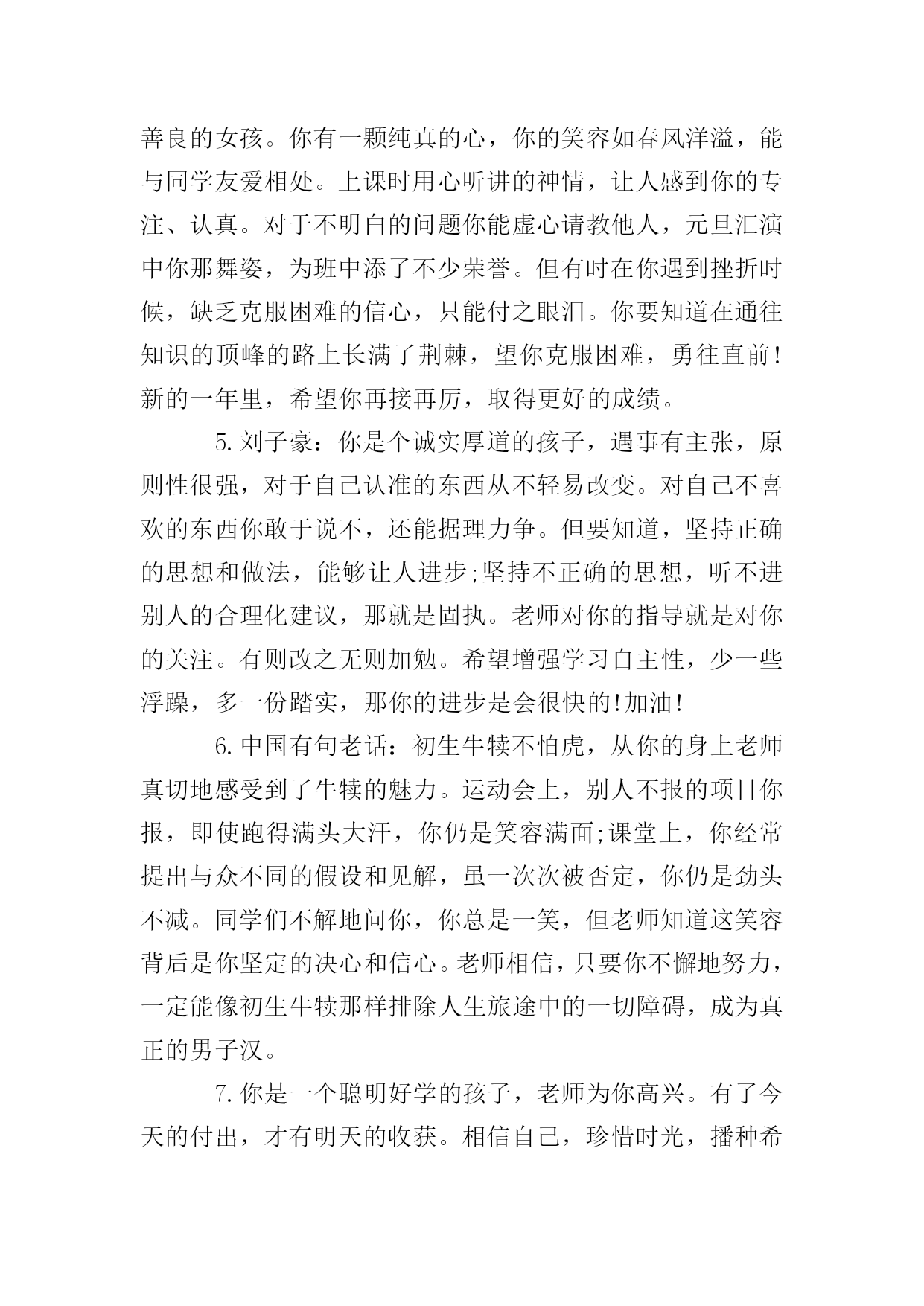 善良的女孩。你有一颗纯真的心，你的笑容如春风洋溢，能与同学友爱相处。上课时用心听讲的神情，让人感到你的专注、认真。对于不明白的问题你能虚心请教他人，元旦汇演中你那舞姿，为班中添了不少荣誉。但有时在你遇到挫折时候，缺乏克服困难的信心，只能付之眼泪。你要知道在通往知识的顶峰的路上长满了荆棘，望你克服困难，勇往直前！新的一年里，希望你再接再厉，取得更好的成绩。

5.刘子豪：你是个诚实厚道的孩子，遇事有主张，原则性很强，对于自己认准的东西从不轻易改变。对自己不喜欢的东西你敢于说不，还能据理力争。但要知道，坚持正确的思想和做法，能够让人进步;坚持不正确的思想，听不进别人的合理化建议，那就是固执。老师对你的指导就是对你的关注。有则改之无则加勉。希望增强学习自主性，少一些浮躁，多一份踏实，那你的进步是会很快的!加油！

6.中国有句老话：初生牛犊不怕虎，从你的身上老师真切地感受到了牛犊的魅力。运动会上，别人不报的项目你报，即使跑得满头大汗，你仍是笑容满面;课堂上，你经常提出与众不同的假设和见解，虽一次次被否定，你仍是劲头不减。同学们不解地问你，你总是一笑，但老师知道这笑容背后是你坚定的决心和信心。老师相信，只要你不懈地努力，一定能像初生牛犊那样排除人生旅途中的一切障碍，成为真正的男子汉。

7.你是一个聪明好学的孩子，老师为你高兴。有了今天的付出，才有明天的收获。相信自己，珍惜时光，播种希